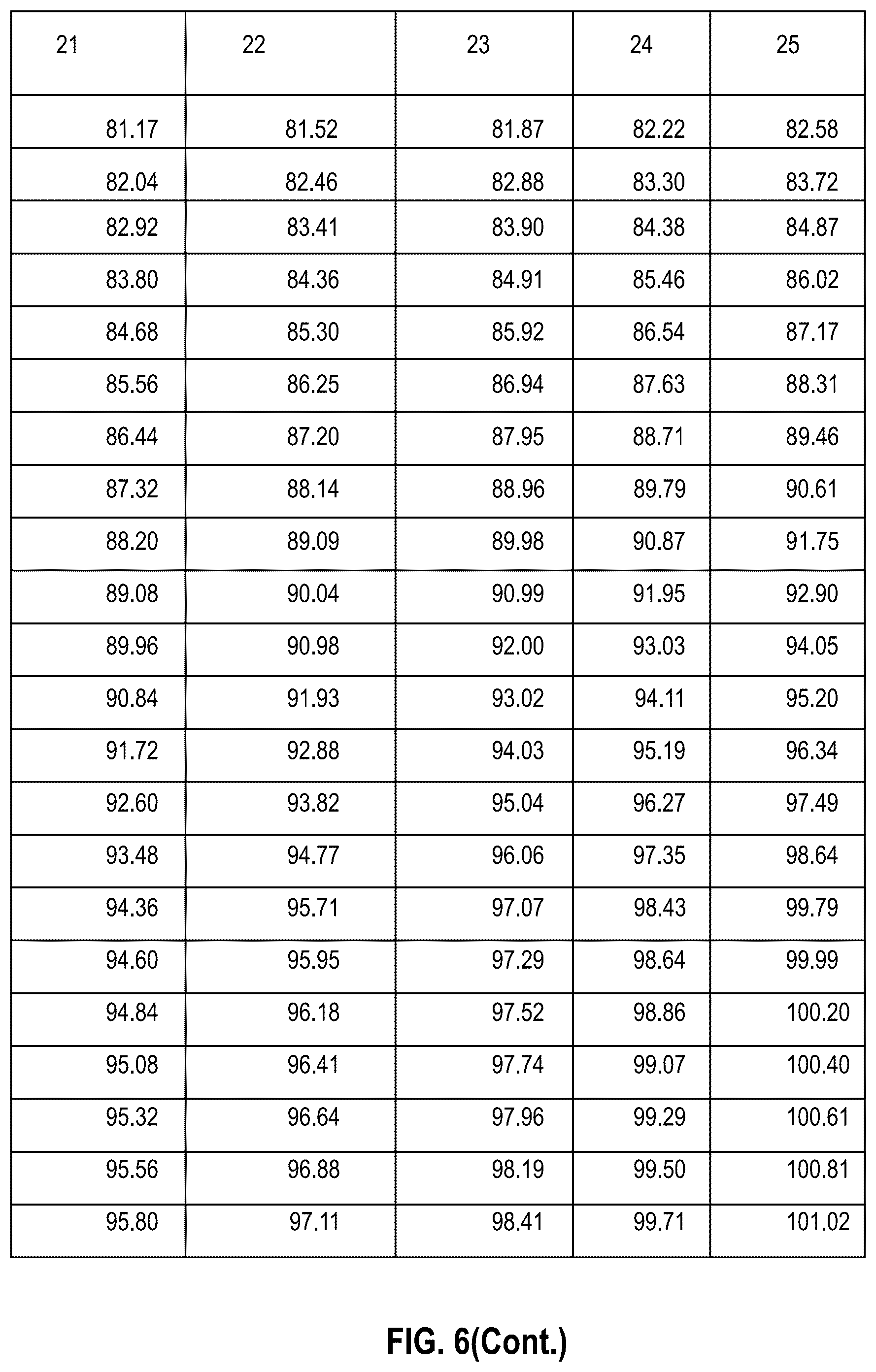 | 21 | 22 | 23 | 24 | 25 |
|---|---|---|---|---|
| 81.17 | 81.52 | 81.87 | 82.22 | 82.58 |
| 82.04 | 82.46 | 82.88 | 83.30 | 83.72 |
| 82.92 | 83.41 | 83.90 | 84.38 | 84.87 |
| 83.80 | 84.36 | 84.91 | 85.46 | 86.02 |
| 84.68 | 85.30 | 85.92 | 86.54 | 87.17 |
| 85.56 | 86.25 | 86.94 | 87.63 | 88.31 |
| 86.44 | 87.20 | 87.95 | 88.71 | 89.46 |
| 87.32 | 88.14 | 88.96 | 89.79 | 90.61 |
| 88.20 | 89.09 | 89.98 | 90.87 | 91.75 |
| 89.08 | 90.04 | 90.99 | 91.95 | 92.90 |
| 89.96 | 90.98 | 92.00 | 93.03 | 94.05 |
| 90.84 | 91.93 | 93.02 | 94.11 | 95.20 |
| 91.72 | 92.88 | 94.03 | 95.19 | 96.34 |
| 92.60 | 93.82 | 95.04 | 96.27 | 97.49 |
| 93.48 | 94.77 | 96.06 | 97.35 | 98.64 |
| 94.36 | 95.71 | 97.07 | 98.43 | 99.79 |
| 94.60 | 95.95 | 97.29 | 98.64 | 99.99 |
| 94.84 | 96.18 | 97.52 | 98.86 | 100.20 |
| 95.08 | 96.41 | 97.74 | 99.07 | 100.40 |
| 95.32 | 96.64 | 97.96 | 99.29 | 100.61 |
| 95.56 | 96.88 | 98.19 | 99.50 | 100.81 |
| 95.80 | 97.11 | 98.41 | 99.71 | 101.02 |

FIG. 6(Cont.)